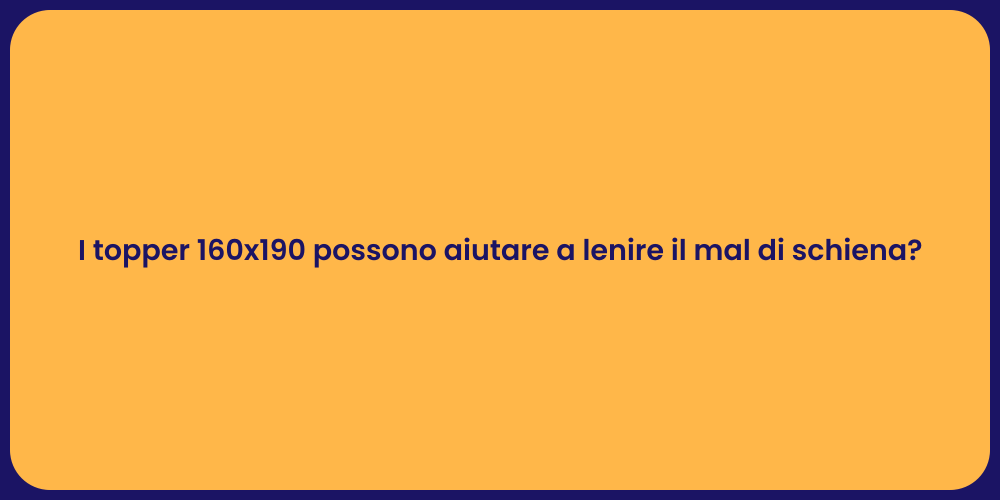 I topper 160x190 possono aiutare a lenire il mal di schiena?